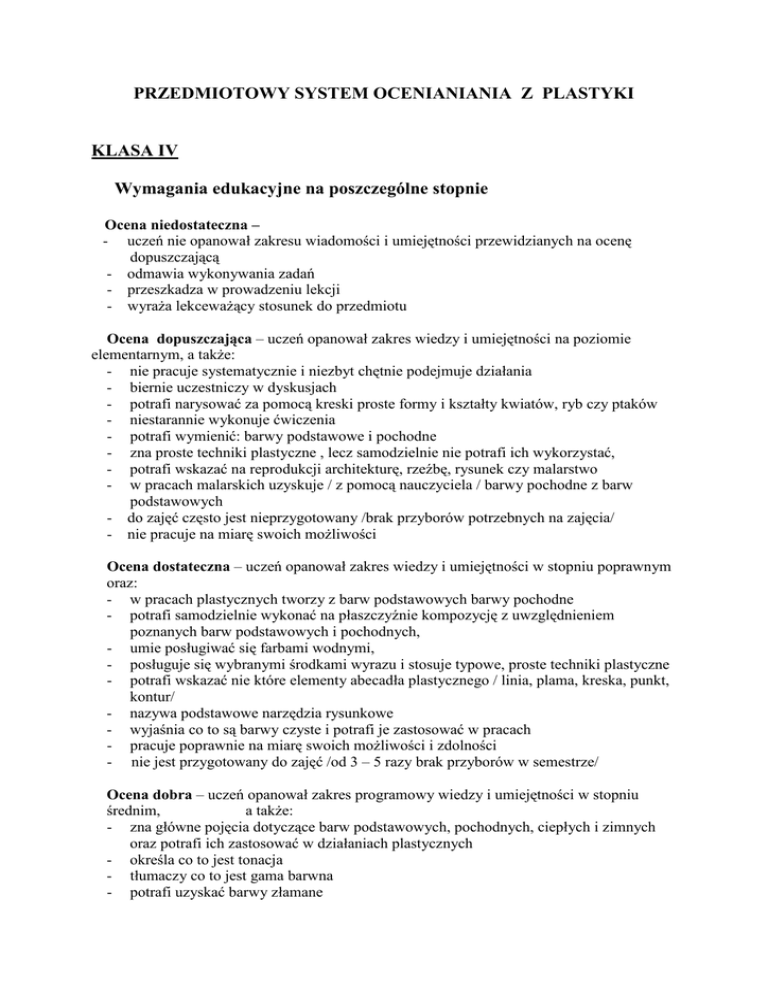 PRZEDMIOTOWY SYSTEM OCENIANIANIA Z PLASTYKI

KLASA IV

Wymagania edukacyjne na poszczególne stopnie

Ocena niedostateczna –
- uczeń nie opanował zakresu wiadomości i umiejętności przewidzianych na ocenę dopuszczającą
- odmawia wykonywania zadań
- przeszkadza w prowadzeniu lekcji
- wyraża lekceważący stosunek do przedmiotu

Ocena dopuszczająca – uczeń opanował zakres wiedzy i umiejętności na poziomie elementarnym, a także:
- nie pracuje systematycznie i niezbyt chętnie podejmuje działania
- biernie uczestniczy w dyskusjach
- potrafi narysować za pomocą kreski proste formy i kształty kwiatów, ryb czy ptaków
- niestarannie wykonuje ćwiczenia
- potrafi wymienić: barwy podstawowe i pochodne
- zna proste techniki plastyczne , lecz samodzielnie nie potrafi ich wykorzystać,
- potrafi wskazać na reprodukcji architekturę, rzeźbę, rysunek czy malarstwo
- w pracach malarskich uzyskuje / z pomocą nauczyciela / barwy pochodne z barw podstawowych
- do zajęć często jest nieprzygotowany /brak przyborów potrzebnych na zajęcia/
- nie pracuje na miarę swoich możliwości

Ocena dostateczna – uczeń opanował zakres wiedzy i umiejętności w stopniu poprawnym oraz:
- w pracach plastycznych tworzy z barw podstawowych barwy pochodne
- potrafi samodzielnie wykonać na płaszczyźnie kompozycję z uwzględnieniem poznanych barw podstawowych i pochodnych,
- umie posługiwać się farbami wodnymi,
- posługuje się wybranymi środkami wyrazu i stosuje typowe, proste techniki plastyczne
- potrafi wskazać nie które elementy abecadła plastycznego / linia, plama, kreska, punkt, kontur/
- nazywa podstawowe narzędzia rysunkowe
- wyjaśnia co to są barwy czyste i potrafi je zastosować w pracach
- pracuje poprawnie na miarę swoich możliwości i zdolności
- nie jest przygotowany do zajęć /od 3 – 5 razy brak przyborów w semestrze/

Ocena dobra – uczeń opanował zakres programowy wiedzy i umiejętności w stopniu średnim, a także:
- zna główne pojęcia dotyczące barw podstawowych, pochodnych, ciepłych i zimnych oraz potrafi ich zastosować w działaniach plastycznych
- określa co to jest tonacja
- tłumaczy co to jest gama barwna
- potrafi uzyskać barwy złamane